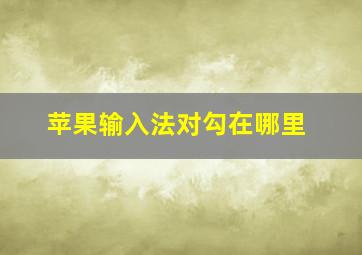 苹果输入法对勾在哪里